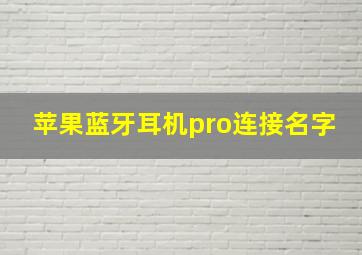 苹果蓝牙耳机pro连接名字